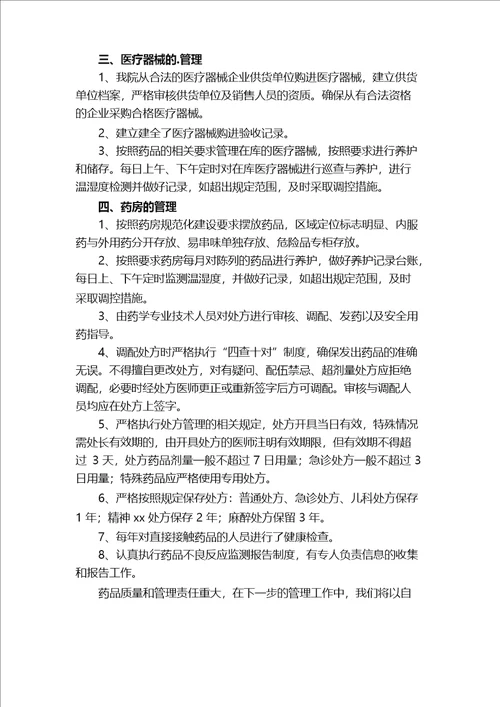 三、医疗器械的.管理

1、我院从合法的医疗器械企业供货单位购进医疗器械，建立供货单位档案，严格审核供货单位及销售人员的资质。确保从有合法资格的企业采购合格医疗器械。

2、建立建全了医疗器械购进验收记录。

3、按照药品的相关要求管理在库的医疗器械，按照要求进行养护和储存。每日上午、下午定时对在库医疗器械进行巡查与养护，进行温湿度检测并做好记录，如超出规定范围，及时采取调控措施。

四、药房的管理

1、按照药房规范化建设要求摆放药品，区域定位标志明显、内服药与外用药分开存放、易串味单独存放、危险品专柜存放。

2、按照要求药房每月对陈列的药品进行养护，做好养护记录台账，每日上、下午定时监测温湿度，并做好记录，如超出规定范围，及时采取调控措施。

3、由药学专业技术人员对处方进行审核、调配、发药以及安全用药指导。

4、调配处方时严格执行“四查十对”制度，确保发出药品的准确无误。不得擅自更改处方，对有疑问、配伍禁忌、超剂量处方应拒绝调配，必要时经处方医师更正或重新签字后方可调配。审核与调配人员均应在处方上签字。

5、严格执行处方管理的相关规定，处方开具当日有效，特殊情况需处长有效期的，由开具处方的医师注明有效期限，但有效期不得超过 3 天，处方药品剂量一般不超过 7 日用量；急诊处方一般不超过 3 日用量；特殊药品应严格使用专用处方。

6、严格按照规定保存处方：普通处方、急诊处方、儿科处方保存 1 年；精神 xx 处方保存 2 年；麻醉处方保留 3 年。

7、每年对直接接触药品的人员进行了健康检查。

8、认真执行药品不良反应监测报告制度，有专人负责信息的收集和报告工作。

药品质量和管理责任重大，在下一步的管理工作中，我们将以自